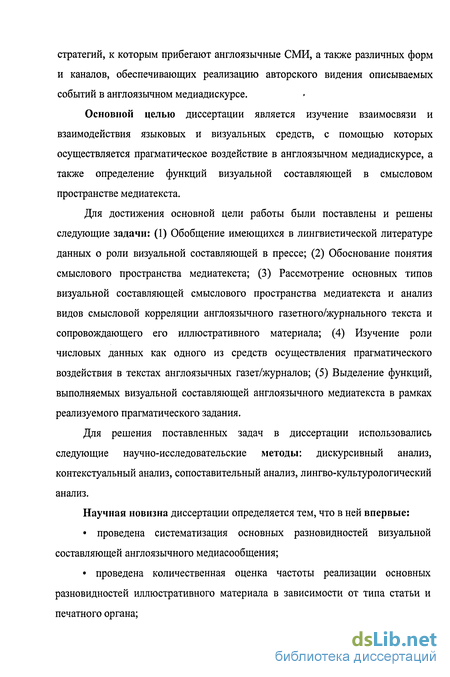 стратегий, к которым прибегают англоязычные СМИ, а также различных форм и каналов, обеспечивающих реализацию авторского видения описываемых событий в англоязычном медиадискурсе.

Основной целью диссертации является изучение взаимосвязи и взаимодействия языковых и визуальных средств, с помощью которых осуществляется прагматическое воздействие в англоязычном медиадискурсе, а также определение функций визуальной составляющей в смысловом пространстве медиатекста.

Для достижения основной цели работы были поставлены и решены следующие задачи: (1) Обобщение имеющихся в лингвистической литературе данных о роли визуальной составляющей в прессе; (2) Обоснование понятия смыслового пространства медиатекста; (3) Рассмотрение основных типов визуальной составляющей смыслового пространства медиатекста и анализ видов смысловой корреляции англоязычного газетного/журнального текста и сопровождающего его иллюстративного материала; (4) Изучение роли числовых данных как одного из средств осуществления прагматического воздействия в текстах англоязычных газет/журналов; (5) Выделение функций, выполняемых визуальной составляющей англоязычного медиатекста в рамках реализуемого прагматического задания.

Для решения поставленных задач в диссертации использовались следующие научно-исследовательские методы: дискурсивный анализ, контекстуальный анализ, сопоставительный анализ, лингво-культурологический анализ.

Научная новизна диссертации определяется тем, что в ней впервые:

• проведена систематизация основных разновидностей визуальной составляющей англоязычного медиасообщения;

• проведена количественная оценка частоты реализации основных разновидностей иллюстративного материала в зависимости от типа статьи и печатного органа;

dsLib.net
библиотека диссертаций